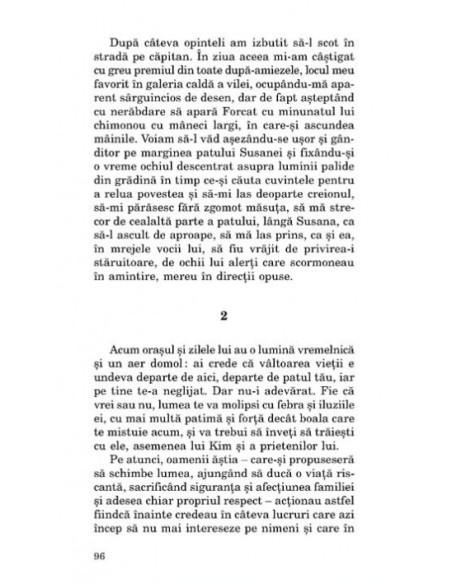 După câteva opinteli am izbutit să-l scot în stradă pe căpitan. În ziua aceea mi-am câștigat cu greu premiul din toate după-amiezele, locul meu favorit în galeria caldă a vilei, ocupându-mă aparent sârguincios de desen, dar de fapt așteptând cu nerăbdare să apară Forcat cu minunatul lui chimonou cu mâneci largi, în care-și ascundea mâinile. Voiam să-l văd așezându-se ușor și gânditor pe marginea patului Susanei și fixându-și o vreme ochiul descentrat asupra luminii palide din grădină în timp ce-și căuta cuvintele pentru a relua povestea și să-mi las deoparte creionul, să-mi părăsesc fără zgomot măsuța, să mă strecor de cealaltă parte a patului, lângă Susana, ca să-l ascult de aproape, să mă las prins, ca și ea, în mrejele vocii lui, să fiu vrăjit de privirea-i stăruitoare, de ochii lui alerți care scormoneau în amintire, mereu în direcții opuse.

2

Acum orașul și zilele lui au o lumină vremelnică și un aer domol: ai crede că vâltoarea vieții e undeva departe de aici, departe de patul tău, iar pe tine te-a neglijat. Dar nu-i adevărat. Fie că vrei sau nu, lumea te va molipsi cu febra și iluziile ei, cu mai multă patimă și forță decât boala care te mistuie acum, și va trebui să înveți să trăiești cu ele, asemenea lui Kim și a prietenilor lui.

Pe atunci, oamenii ăștia – care-și propuseseră să schimbe lumea, ajungând să ducă o viață riscantă, sacrificând siguranța și afecțiunea familiei și adesea chiar propriul respect – acționau astfel fiindcă înainte credeau în câteva lucruri care azi încep să nu mai intereseze pe nimeni și care în

96